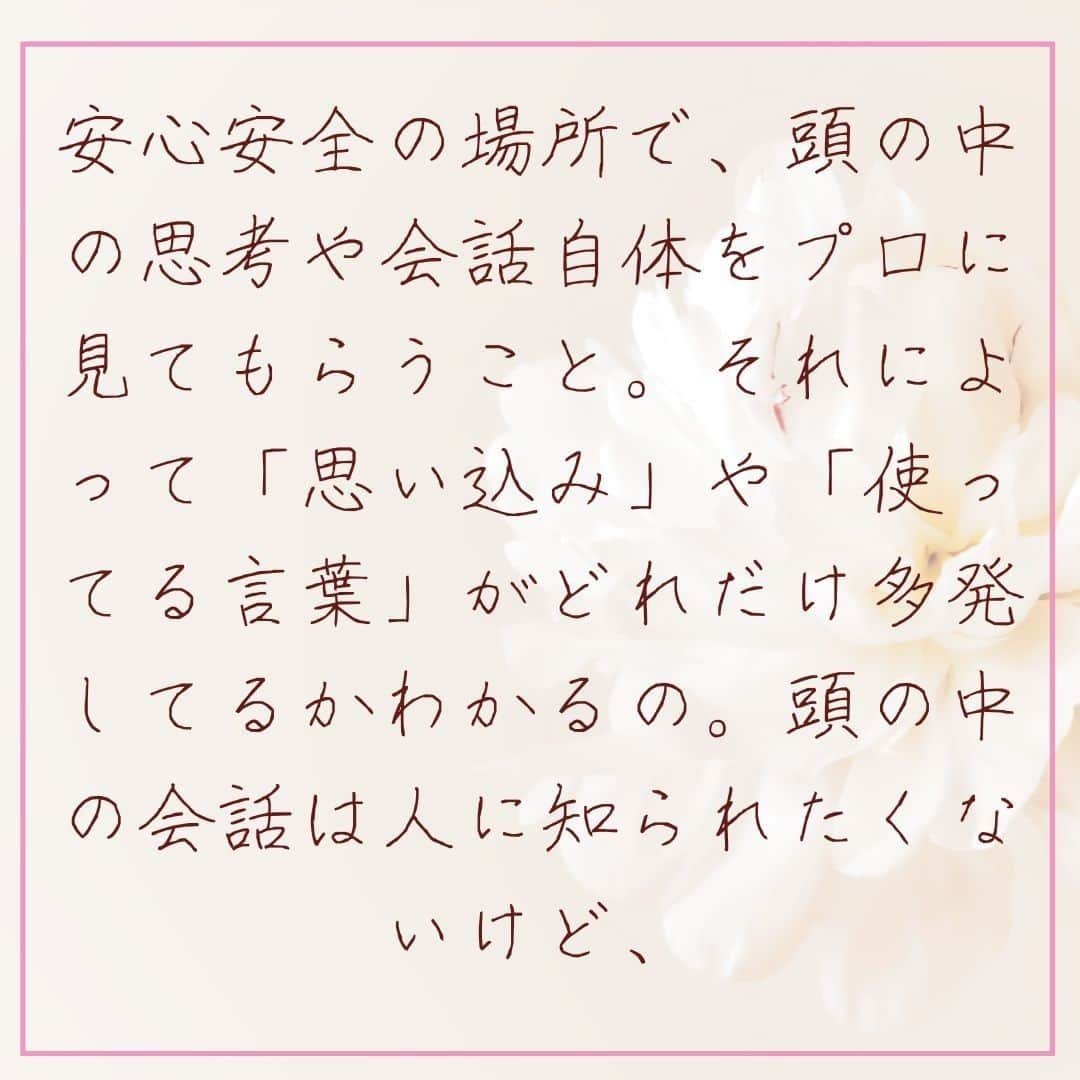 安心安全の場所で、頭の中の思考や会話自体をプロに見てもらうこと。それによって「思い込み」や「使ってる言葉」がどれだけ多発してるかわかるの。頭の中の会話は人に知られたくないけど、